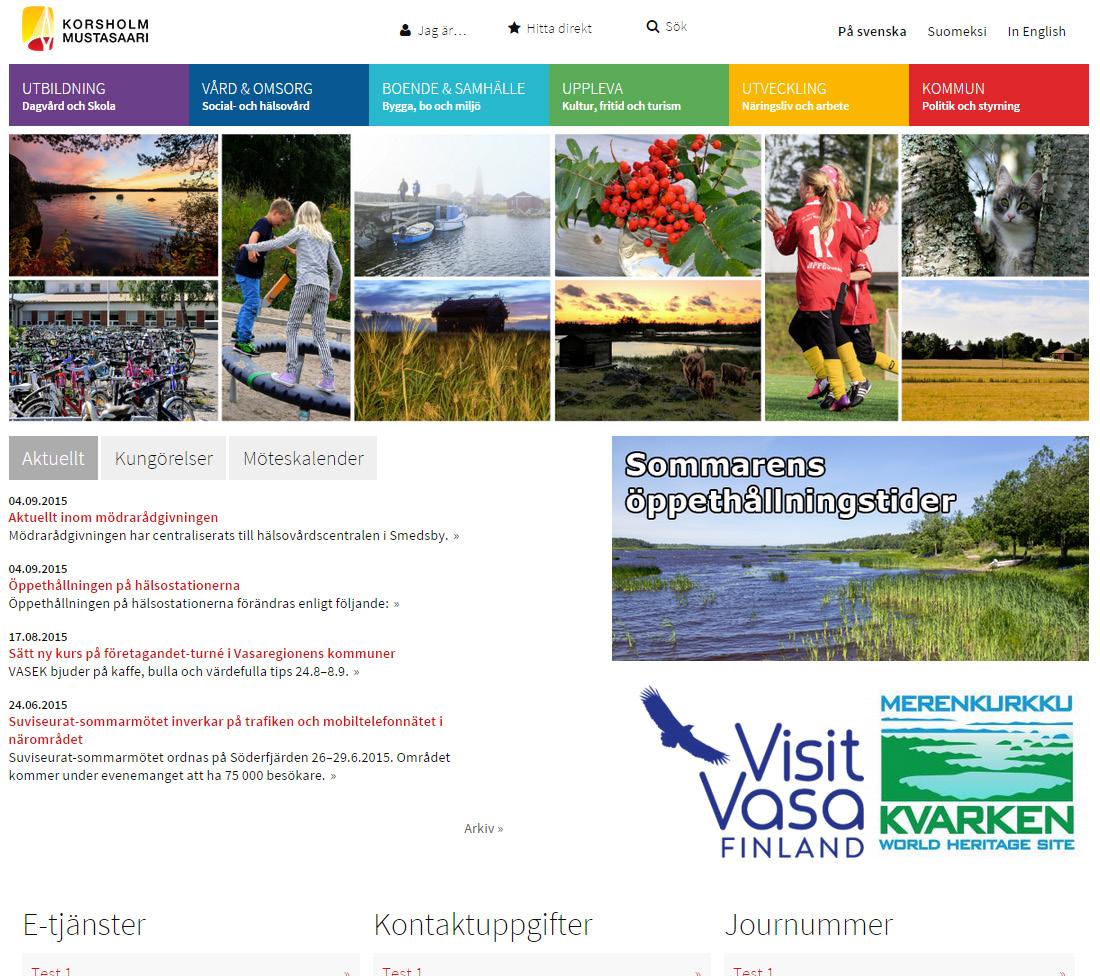 KORSHOLM
MUSTASAARI

Jag är... Hitta direkt Sök

På svenska Suomeksi In English

UTBILDNING
Dagvård och Skola

VÅRD & OMSORG
Social- och hälsovård

BOENDE & SAMHÄLLE
Bygga, bo och miljö

UPPLEVA
Kultur, fritid och turism

UTVECKLING
Näringsliv och arbete

KOMMUN
Politik och styrning

Aktuellt Kungörelser Möteskalender

04.09.2015
Aktuellt inom mödrarådgivningen
Mödrarådgivningen har centraliserats till hälsovårdscentralen i Smedsby. »

04.09.2015
Öppethållningen på hälsostationerna
Öppethållningen på hälsostationerna förändras enligt följande: »

17.08.2015
Sätt ny kurs på företagandet-turné i Vasaregionens kommuner
VASEK bjuder på kaffe, bulla och värdefulla tips 24.8–8.9. »

24.06.2015
Suviseurat-sommarmötet inverkar på trafiken och mobiltelefonnätet i närområdet
Suviseurat-sommarmötet ordnas på Söderfjärden 26–29.6.2015. Området kommer under evenemanget att ha 75 000 besökare. »

Arkiv »

Sommarens öppethållningstider

Visit Vasa FINLAND

MERENKURKKU KVARKEN WORLD HERITAGE SITE

E-tjänster
Test 1 »

Kontaktuppgifter
Test 1 »

Journummer
Test 1 »